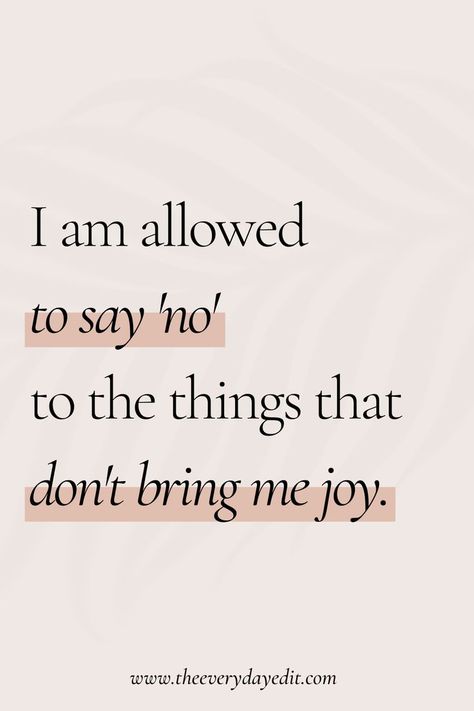 I am allowed
to say 'no'
to the things that
don't bring me joy.

www.theeverydayedit.com